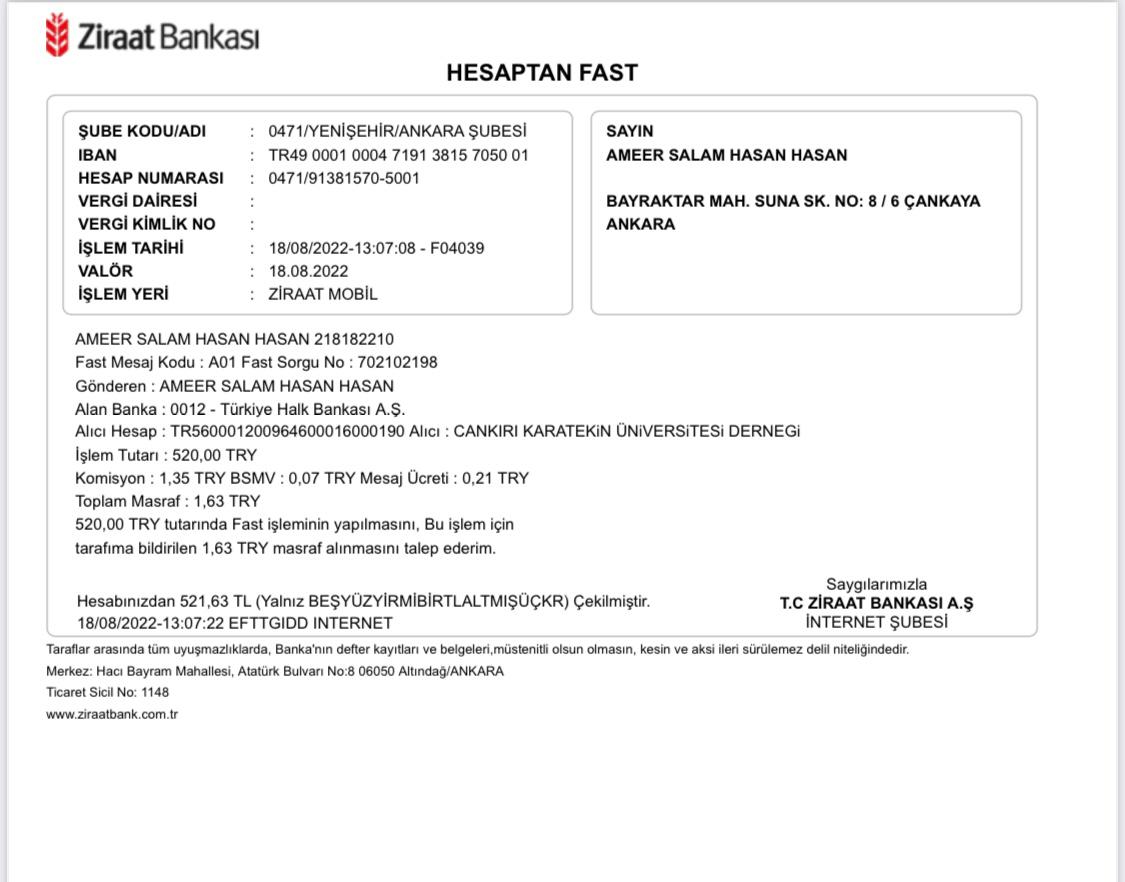 Ziraat Bankası

HESAPTAN FAST

ŞUBE KODU/ADI : 0471/YENİŞEHİR/ANKARA ŞUBESİ
IBAN : TR49 0001 0004 7191 3815 7050 01
HESAP NUMARASI : 0471/91381570-5001
VERGİ DAİRESİ :
VERGİ KİMLİK NO :
İŞLEM TARİHİ : 18/08/2022-13:07:08 - F04039
VALÖR : 18.08.2022
İŞLEM YERİ : ZİRAAT MOBİL

SAYIN
AMEER SALAM HASAN HASAN

BAYRAKTAR MAH. SUNA SK. NO: 8 / 6 ÇANKAYA ANKARA

AMEER SALAM HASAN HASAN 218182210
Fast Mesaj Kodu : A01 Fast Sorgu No : 702102198
Gönderen : AMEER SALAM HASAN HASAN
Alan Banka : 0012 - Türkiye Halk Bankası A.Ş.
Alıcı Hesap : TR560001200964600016000190 Alıcı : CANKIRI KARATEKiN ÜNiVERSiTESi DERNEGi
İşlem Tutarı : 520,00 TRY
Komisyon : 1,35 TRY BSMV : 0,07 TRY Mesaj Ücreti : 0,21 TRY
Toplam Masraf : 1,63 TRY
520,00 TRY tutarında Fast işleminin yapılmasını, Bu işlem için tarafıma bildirilen 1,63 TRY masraf alınmasını talep ederim.

Hesabınızdan 521,63 TL (Yalnız BEŞYÜZYİRMİBİRTLALTMIŞÜÇKR) Çekilmiştir.
18/08/2022-13:07:22 EFTTGIDD INTERNET

Saygılarımızla
T.C ZİRAAT BANKASI A.Ş
İNTERNET ŞUBESİ

Taraflar arasında tüm uyuşmazlıklarda, Banka'nın defter kayıtları ve belgeleri,müstenitli olsun olmasın, kesin ve aksi ileri sürülemez delil niteliğindedir.
Merkez: Hacı Bayram Mahallesi, Atatürk Bulvarı No:8 06050 Altındağ/ANKARA
Ticaret Sicil No: 1148
www.ziraatbank.com.tr